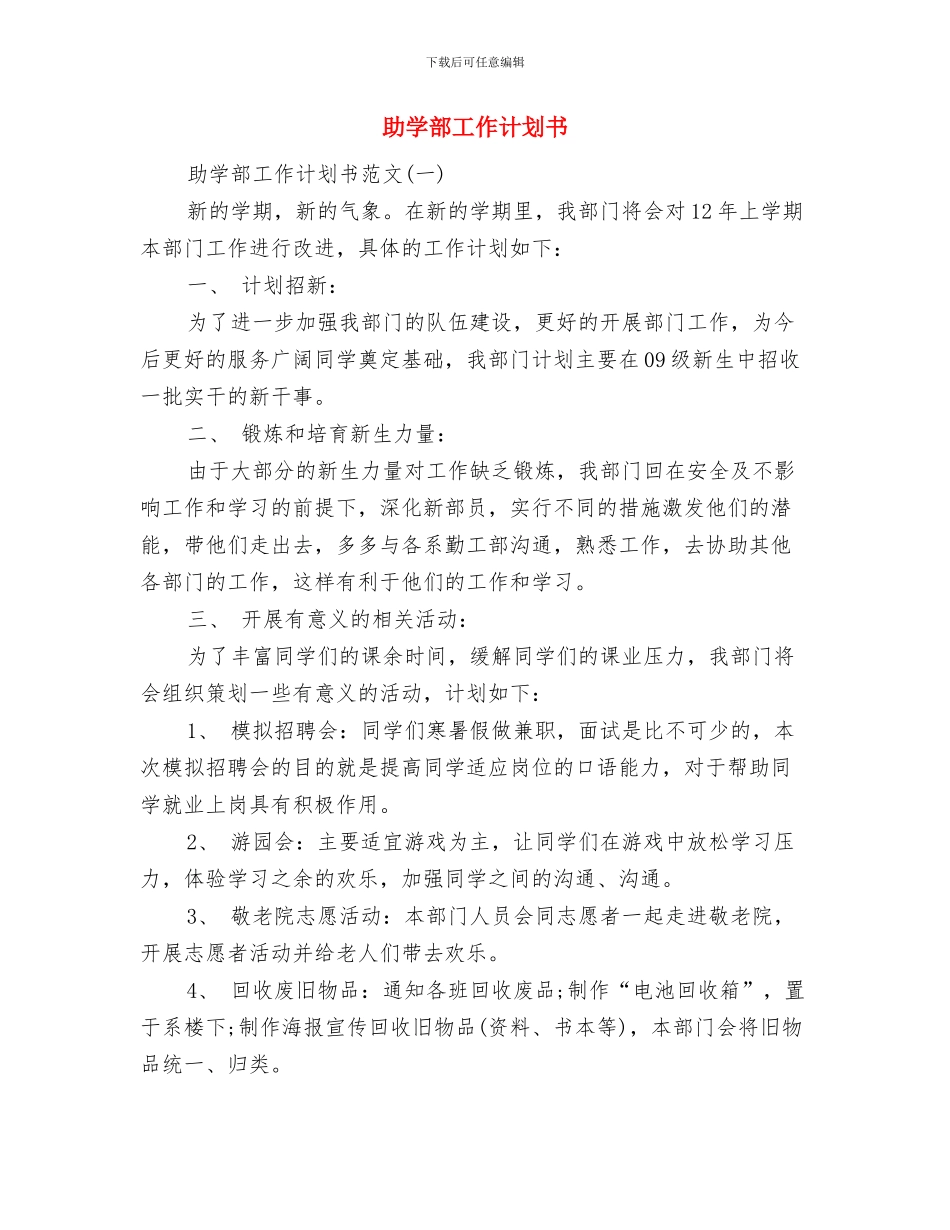 下载后可任意编辑

助学部工作计划书

助学部工作计划书范文(一)

新的学期，新的气象。在新的学期里，我部门将会对12年上学期本部门工作进行改进，具体的工作计划如下：

一、 计划招新：

为了进一步加强我部门的队伍建设，更好的开展部门工作，为今后更好的服务广阔同学奠定基础，我部门计划主要在09级新生中招收一批实干的新干事。

二、 锻炼和培育新生力量：

由于大部分的新生力量对工作缺乏锻炼，我部门回在安全及不影响工作和学习的前提下，深化新部员，实行不同的措施激发他们的潜能，带他们走出去，多多与各系勤工部沟通，熟悉工作，去协助其他各部门的工作，这样有利于他们的工作和学习。

三、 开展有意义的相关活动：

为了丰富同学们的课余时间，缓解同学们的课业压力，我部门将会组织策划一些有意义的活动，计划如下：

1、 模拟招聘会：同学们寒暑假做兼职，面试是比不可少的，本次模拟招聘会的目的就是提高同学适应岗位的口语能力，对于帮助同学就业上岗具有积极作用。

2、 游园会：主要适宜游戏为主，让同学们在游戏中放松学习压力，体验学习之余的欢乐，加强同学之间的沟通、沟通。

3、 敬老院志愿活动：本部门人员会同志愿者一起走进敬老院，开展志愿者活动并给老人们带去欢乐。

4、 回收废旧物品：通知各班回收废品;制作“电池回收箱”，置于系楼下;制作海报宣传回收旧物品(资料、书本等)，本部门会将旧物品统一、归类。